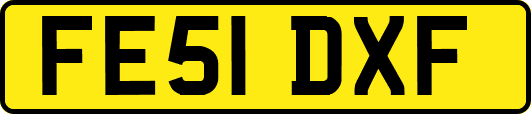 FE51 DXF